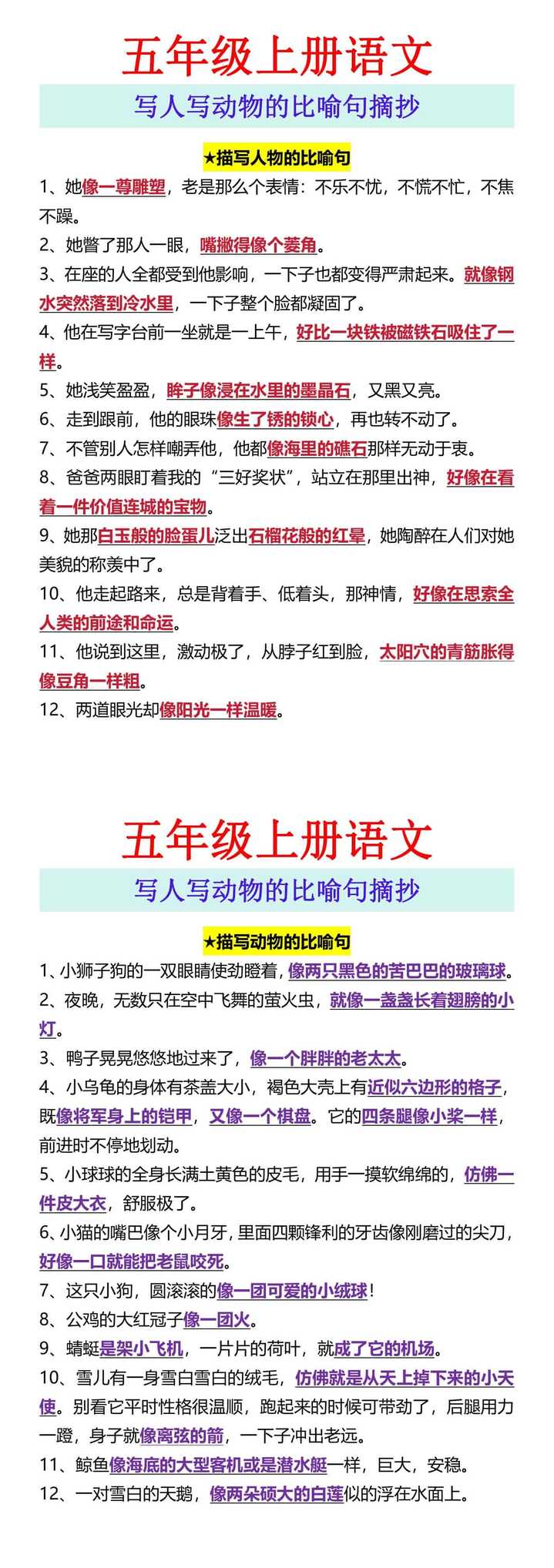 五年级上册语文

写人写动物的比喻句摘抄

★描写人物的比喻句

1、她像一尊雕塑，老是那么个表情：不乐不忧，不慌不忙，不焦不躁。

2、她瞥了那人一眼，嘴撇得像个菱角。

3、在座的人全都受到他影响，一下子也都变得严肃起来。就像钢水突然落到冷水里，一下子整个脸都凝固了。

4、他在写字台前一坐就是一上午，好比一块铁被磁铁石吸住了一样。

5、她浅笑盈盈，眸子像浸在水里的墨晶石，又黑又亮。

6、走到跟前，他的眼珠像生了锈的锁心，再也转不动了。

7、不管别人怎样嘲弄他，他都像海里的礁石那样无动于衷。

8、爸爸两眼盯着我的“三好奖状”，站立在那里出神，好像在看着一件价值连城的宝物。

9、她那白玉般的脸蛋儿泛出石榴花般的红晕，她陶醉在人们对她美貌的称羡中了。

10、他走起路来，总是背着手、低着头，那神情，好像在思索全人类的前途和命运。

11、他说到这里，激动极了，从脖子红到脸，太阳穴的青筋胀得像豆角一样粗。

12、两道眼光却像阳光一样温暖。

五年级上册语文

写人写动物的比喻句摘抄

★描写动物的比喻句

1、小狮子狗的一双眼睛使劲瞪着，像两只黑色的苦巴巴的玻璃球。

2、夜晚，无数只在空中飞舞的萤火虫，就像一盏盏长着翅膀的小灯。

3、鸭子晃晃悠悠地过来了，像一个胖胖的老太太。

4、小乌龟的身体有茶盖大小，褐色大壳上有近似六边形的格子，既像将军身上的铠甲，又像一个棋盘。它的四条腿像小桨一样，前进时不停地划动。

5、小球球的全身长满土黄色的皮毛，用手一摸软绵绵的，仿佛一件皮大衣，舒服极了。

6、小猫的嘴巴像个小月牙，里面四颗锋利的牙齿像刚磨过的尖刀，好像一口就能把老鼠咬死。

7、这只小狗，圆滚滚的像一团可爱的小绒球！

8、公鸡的大红冠子像一团火。

9、蜻蜓是架小飞机，一片片的荷叶，就成了它的机场。

10、雪儿有一身雪白雪白的绒毛，仿佛就是从天上掉下来的小天使。别看它平时性格很温顺，跑起来的时候可带劲了，后腿用力一蹬，身子就像离弦的箭，一下子冲出老远。

11、鲸鱼像海底的大型客机或是潜水艇一样，巨大，安稳。

12、一对雪白的天鹅，像两朵硕大的白莲似的浮在水面上。